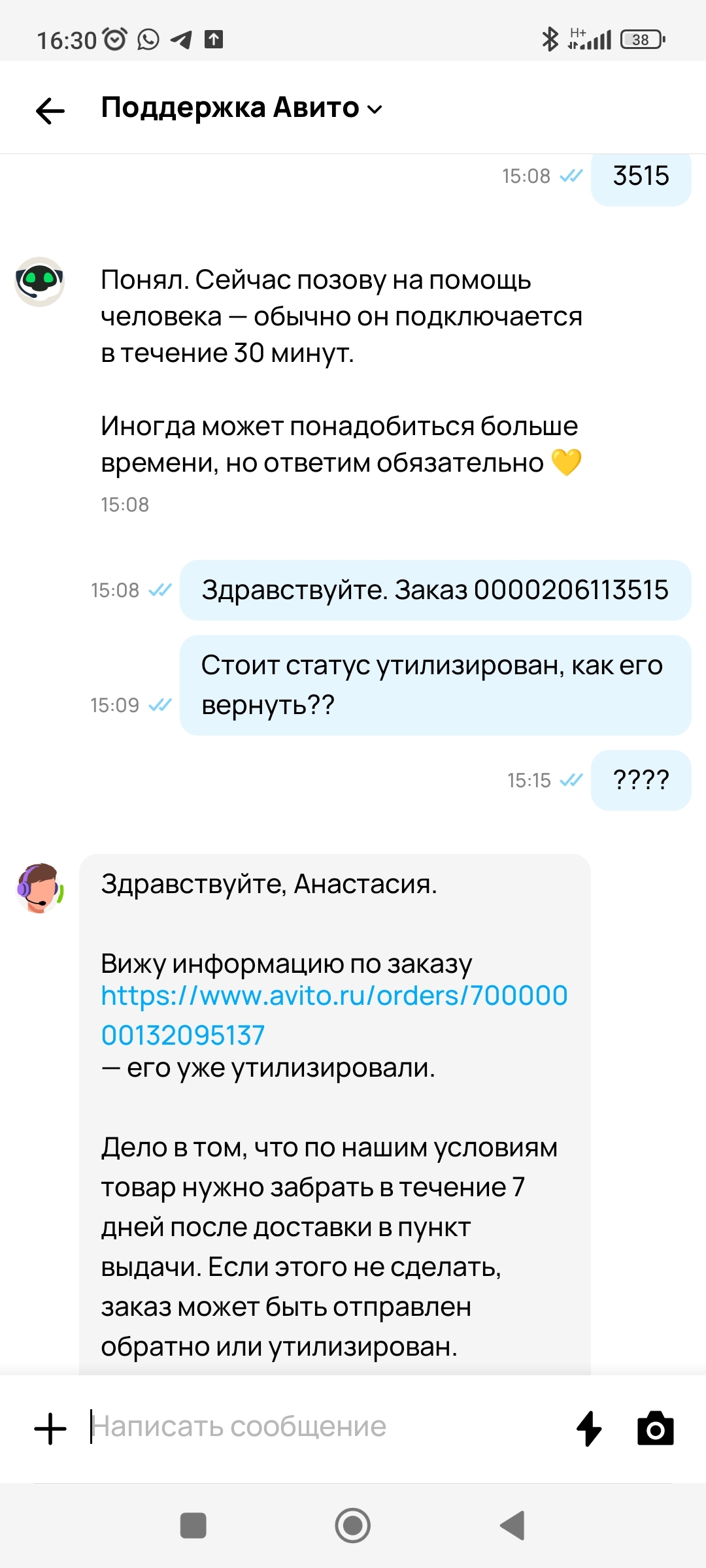 16:30 H+ 38

Поддержка Авито

15:08 3515

Понял. Сейчас позову на помощь человека — обычно он подключается в течение 30 минут.

Иногда может понадобиться больше времени, но ответим обязательно 💛
15:08

15:08 Здравствуйте. Заказ 0000206113515

15:09 Стоит статус утилизирован, как его вернуть??

15:15 ????

Здравствуйте, Анастасия.

Вижу информацию по заказу https://www.avito.ru/orders/70000000132095137 — его уже утилизировали.

Дело в том, что по нашим условиям товар нужно забрать в течение 7 дней после доставки в пункт выдачи. Если этого не сделать, заказ может быть отправлен обратно или утилизирован.

Написать сообщение